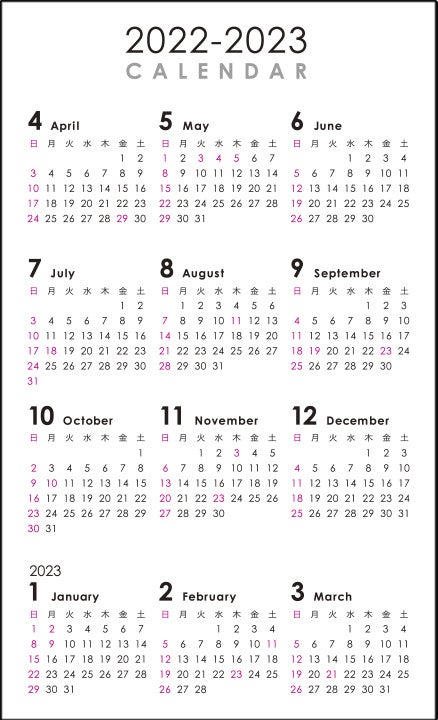 2022-2023
CALENDAR

4 April

| 日 | 月 | 火 | 水 | 木 | 金 | 土 |
|---|---|---|---|---|---|---|
| | | | | | 1 | 2 |
| 3 | 4 | 5 | 6 | 7 | 8 | 9 |
| 10 | 11 | 12 | 13 | 14 | 15 | 16 |
| 17 | 18 | 19 | 20 | 21 | 22 | 23 |
| 24 | 25 | 26 | 27 | 28 | 29 | 30 |

5 May

| 日 | 月 | 火 | 水 | 木 | 金 | 土 |
|---|---|---|---|---|---|---|
| 1 | 2 | 3 | 4 | 5 | 6 | 7 |
| 8 | 9 | 10 | 11 | 12 | 13 | 14 |
| 15 | 16 | 17 | 18 | 19 | 20 | 21 |
| 22 | 23 | 24 | 25 | 26 | 27 | 28 |
| 29 | 30 | 31 | | | | |

6 June

| 日 | 月 | 火 | 水 | 木 | 金 | 土 |
|---|---|---|---|---|---|---|
| | | | 1 | 2 | 3 | 4 |
| 5 | 6 | 7 | 8 | 9 | 10 | 11 |
| 12 | 13 | 14 | 15 | 16 | 17 | 18 |
| 19 | 20 | 21 | 22 | 23 | 24 | 25 |
| 26 | 27 | 28 | 29 | 30 | | |

7 July

| 日 | 月 | 火 | 水 | 木 | 金 | 土 |
|---|---|---|---|---|---|---|
| | | | | | 1 | 2 |
| 3 | 4 | 5 | 6 | 7 | 8 | 9 |
| 10 | 11 | 12 | 13 | 14 | 15 | 16 |
| 17 | 18 | 19 | 20 | 21 | 22 | 23 |
| 24 | 25 | 26 | 27 | 28 | 29 | 30 |
| 31 | | | | | | |

8 August

| 日 | 月 | 火 | 水 | 木 | 金 | 土 |
|---|---|---|---|---|---|---|
| | 1 | 2 | 3 | 4 | 5 | 6 |
| 7 | 8 | 9 | 10 | 11 | 12 | 13 |
| 14 | 15 | 16 | 17 | 18 | 19 | 20 |
| 21 | 22 | 23 | 24 | 25 | 26 | 27 |
| 28 | 29 | 30 | 31 | | | |

9 September

| 日 | 月 | 火 | 水 | 木 | 金 | 土 |
|---|---|---|---|---|---|---|
| | | | | 1 | 2 | 3 |
| 4 | 5 | 6 | 7 | 8 | 9 | 10 |
| 11 | 12 | 13 | 14 | 15 | 16 | 17 |
| 18 | 19 | 20 | 21 | 22 | 23 | 24 |
| 25 | 26 | 27 | 28 | 29 | 30 | |

10 October

| 日 | 月 | 火 | 水 | 木 | 金 | 土 |
|---|---|---|---|---|---|---|
| | | | | | | 1 |
| 2 | 3 | 4 | 5 | 6 | 7 | 8 |
| 9 | 10 | 11 | 12 | 13 | 14 | 15 |
| 16 | 17 | 18 | 19 | 20 | 21 | 22 |
| 23 | 24 | 25 | 26 | 27 | 28 | 29 |
| 30 | 31 | | | | | |

11 November

| 日 | 月 | 火 | 水 | 木 | 金 | 土 |
|---|---|---|---|---|---|---|
| | | 1 | 2 | 3 | 4 | 5 |
| 6 | 7 | 8 | 9 | 10 | 11 | 12 |
| 13 | 14 | 15 | 16 | 17 | 18 | 19 |
| 20 | 21 | 22 | 23 | 24 | 25 | 26 |
| 27 | 28 | 29 | 30 | | | |

12 December

| 日 | 月 | 火 | 水 | 木 | 金 | 土 |
|---|---|---|---|---|---|---|
| | | | | 1 | 2 | 3 |
| 4 | 5 | 6 | 7 | 8 | 9 | 10 |
| 11 | 12 | 13 | 14 | 15 | 16 | 17 |
| 18 | 19 | 20 | 21 | 22 | 23 | 24 |
| 25 | 26 | 27 | 28 | 29 | 30 | 31 |

2023

1 January

| 日 | 月 | 火 | 水 | 木 | 金 | 土 |
|---|---|---|---|---|---|---|
| 1 | 2 | 3 | 4 | 5 | 6 | 7 |
| 8 | 9 | 10 | 11 | 12 | 13 | 14 |
| 15 | 16 | 17 | 18 | 19 | 20 | 21 |
| 22 | 23 | 24 | 25 | 26 | 27 | 28 |
| 29 | 30 | 31 | | | | |

2 February

| 日 | 月 | 火 | 水 | 木 | 金 | 土 |
|---|---|---|---|---|---|---|
| | | | 1 | 2 | 3 | 4 |
| 5 | 6 | 7 | 8 | 9 | 10 | 11 |
| 12 | 13 | 14 | 15 | 16 | 17 | 18 |
| 19 | 20 | 21 | 22 | 23 | 24 | 25 |
| 26 | 27 | 28 | | | | |

3 March

| 日 | 月 | 火 | 水 | 木 | 金 | 土 |
|---|---|---|---|---|---|---|
| | | | 1 | 2 | 3 | 4 |
| 5 | 6 | 7 | 8 | 9 | 10 | 11 |
| 12 | 13 | 14 | 15 | 16 | 17 | 18 |
| 19 | 20 | 21 | 22 | 23 | 24 | 25 |
| 26 | 27 | 28 | 29 | 30 | 31 | |